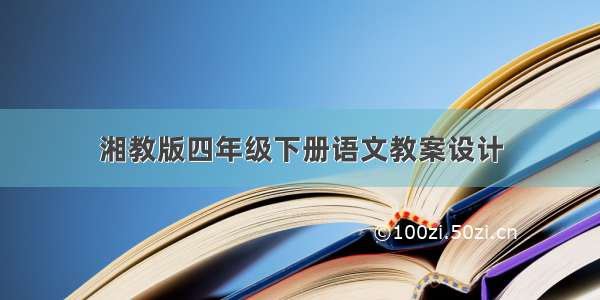 湘教版四年级下册语文教案设计

©100zi.50zi.cn